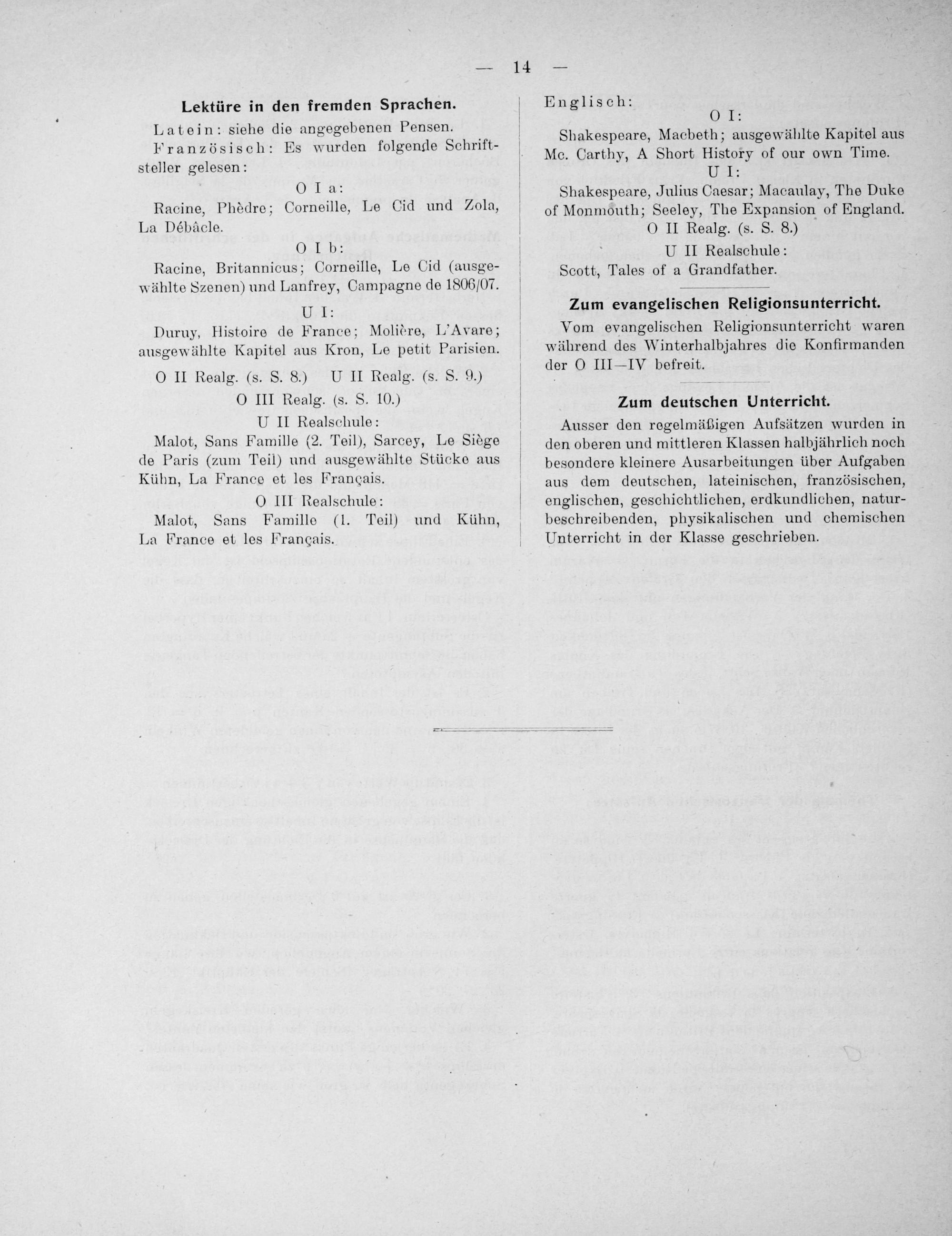 — 14 —

Lektüre in den fremden Sprachen.

Latein: siehe die angegebenen Pensen.

Französisch: Es wurden folgende Schriftsteller gelesen:

O I a:

Racine, Phèdre; Corneille, Le Cid und Zola, La Débâcle.

O I b:

Racine, Britannicus; Corneille, Le Cid (ausgewählte Szenen) und Lanfrey, Campagne de 1806/07.

U I:

Duruy, Histoire de France; Molière, L'Avare; ausgewählte Kapitel aus Kron, Le petit Parisien.

O II Realg. (s. S. 8.) U II Realg. (s. S. 9.)

O III Realg. (s. S. 10.)

U II Realschule:

Malot, Sans Famille (2. Teil), Sarcey, Le Siège de Paris (zum Teil) und ausgewählte Stücke aus Kühn, La France et les Français.

O III Realschule:

Malot, Sans Famille (1. Teil) und Kühn, La France et les Français.

Englisch:

O I:

Shakespeare, Macbeth; ausgewählte Kapitel aus Mc. Carthy, A Short History of our own Time.

U I:

Shakespeare, Julius Caesar; Macaulay, The Duke of Monmouth; Seeley, The Expansion of England.

O II Realg. (s. S. 8.)

U II Realschule:

Scott, Tales of a Grandfather.

Zum evangelischen Religionsunterricht.

Vom evangelischen Religionsunterricht waren während des Winterhalbjahres die Konfirmanden der O III—IV befreit.

Zum deutschen Unterricht.

Ausser den regelmäßigen Aufsätzen wurden in den oberen und mittleren Klassen halbjährlich noch besondere kleinere Ausarbeitungen über Aufgaben aus dem deutschen, lateinischen, französischen, englischen, geschichtlichen, erdkundlichen, naturbeschreibenden, physikalischen und chemischen Unterricht in der Klasse geschrieben.